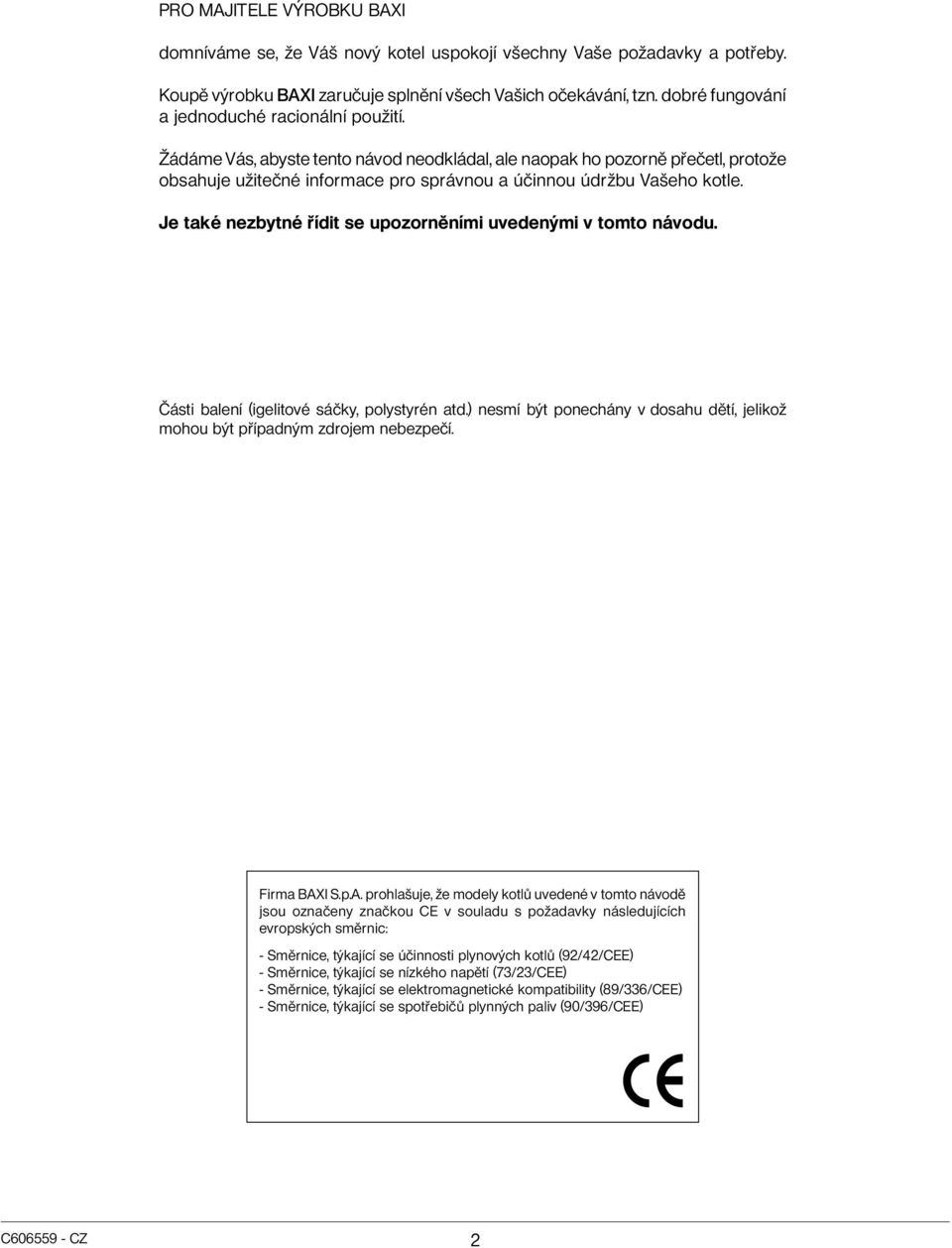 PRO MAJITELE VÝROBKU BAXI

domníváme se, že Váš nový kotel uspokojí všechny Vaše požadavky a potřeby.

Koupě výrobku BAXI zaručuje splnění všech Vašich očekávání, tzn. dobré fungování a jednoduché racionální použití.

Žádáme Vás, abyste tento návod neodkládal, ale naopak ho pozorně přečetl, protože obsahuje užitečné informace pro správnou a účinnou údržbu Vašeho kotle.

Je také nezbytné řídit se upozorněními uvedenými v tomto návodu.

Části balení (igelitové sáčky, polystyrén atd.) nesmí být ponechány v dosahu dětí, jelikož mohou být případným zdrojem nebezpečí.

Firma BAXI S.p.A. prohlašuje, že modely kotlů uvedené v tomto návodě jsou označeny značkou CE v souladu s požadavky následujících evropských směrnic:

- Směrnice, týkající se účinnosti plynových kotlů (92/42/CEE)
- Směrnice, týkající se nízkého napětí (73/23/CEE)
- Směrnice, týkající se elektromagnetické kompatibility (89/336/CEE)
- Směrnice, týkající se spotřebičů plynných paliv (90/396/CEE)

CE

C606559 - CZ

2